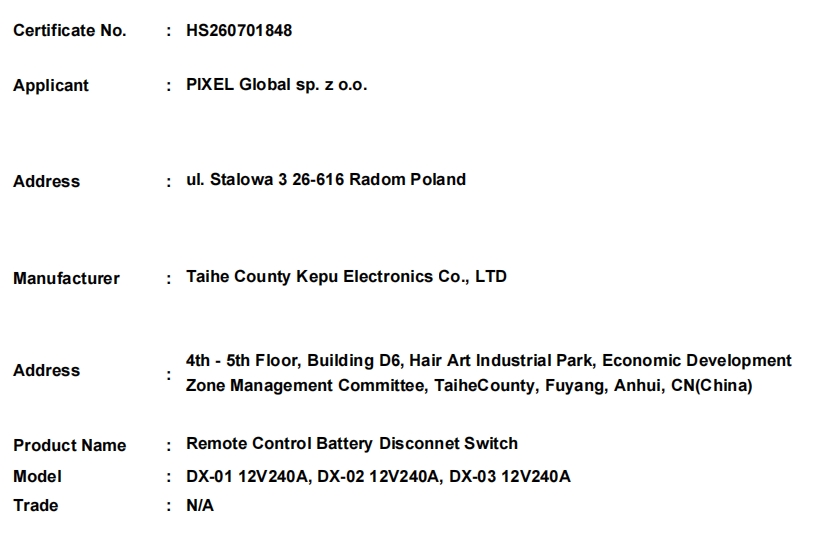 Certificate No. : HS260701848

Applicant : PIXEL Global sp. z o.o.

Address : ul. Stalowa 3 26-616 Radom Poland

Manufacturer : Taihe County Kepu Electronics Co., LTD

Address : 4th - 5th Floor, Building D6, Hair Art Industrial Park, Economic Development Zone Management Committee, TaiheCounty, Fuyang, Anhui, CN(China)

Product Name : Remote Control Battery Disconnet Switch
Model : DX-01 12V240A, DX-02 12V240A, DX-03 12V240A
Trade : N/A